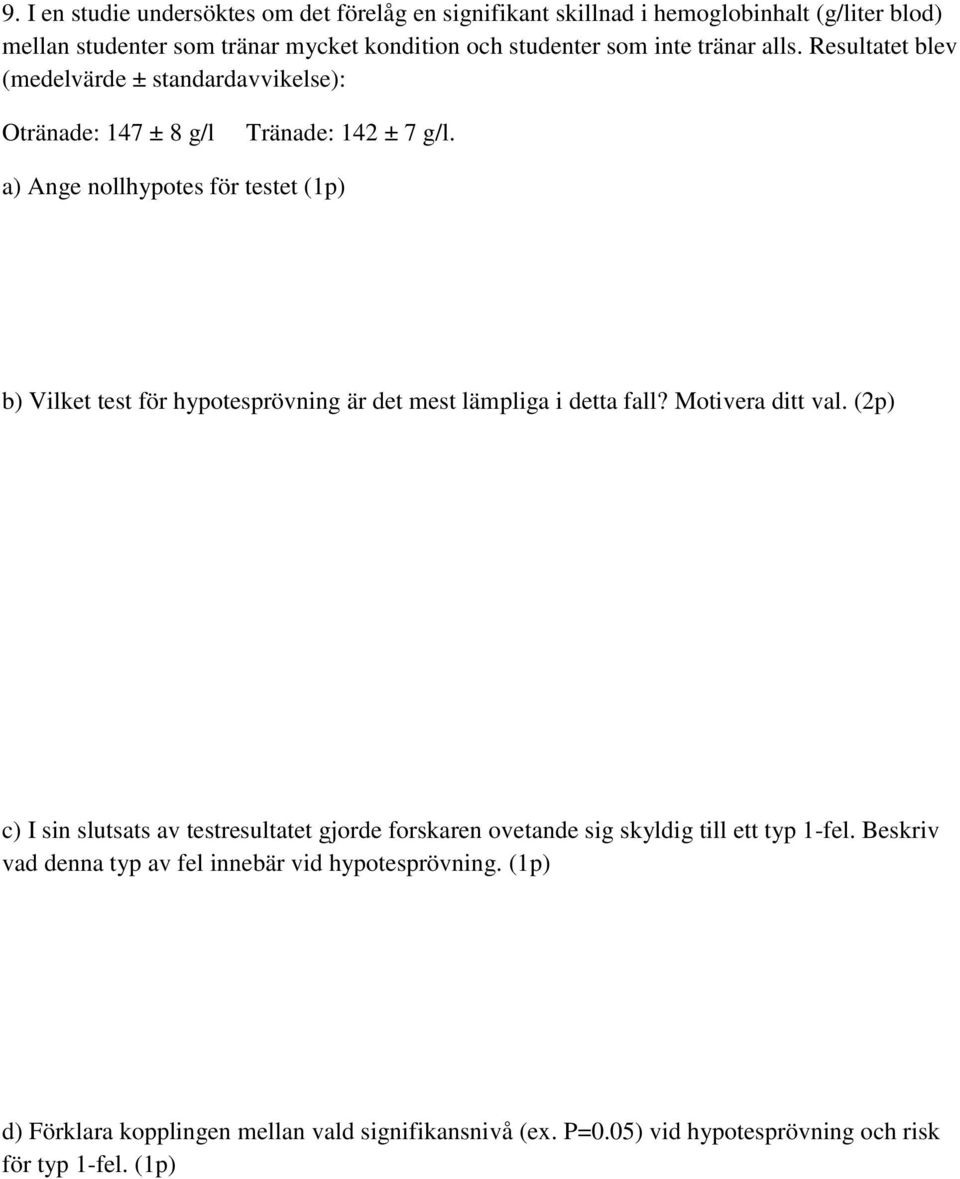 9. I en studie undersöktes om det förelåg en signifikant skillnad i hemoglobinhalt (g/liter blod) mellan studenter som tränar mycket kondition och studenter som inte tränar alls. Resultatet blev (medelvärde ± standardavvikelse):

Otränade: 147 ± 8 g/l    Tränade: 142 ± 7 g/l.

a) Ange nollhypotes för testet (1p)

b) Vilket test för hypotesprövning är det mest lämpliga i detta fall? Motivera ditt val. (2p)

c) I sin slutsats av testresultatet gjorde forskaren ovetande sig skyldig till ett typ 1-fel. Beskriv vad denna typ av fel innebär vid hypotesprövning. (1p)

d) Förklara kopplingen mellan vald signifikansnivå (ex. P=0.05) vid hypotesprövning och risk för typ 1-fel. (1p)